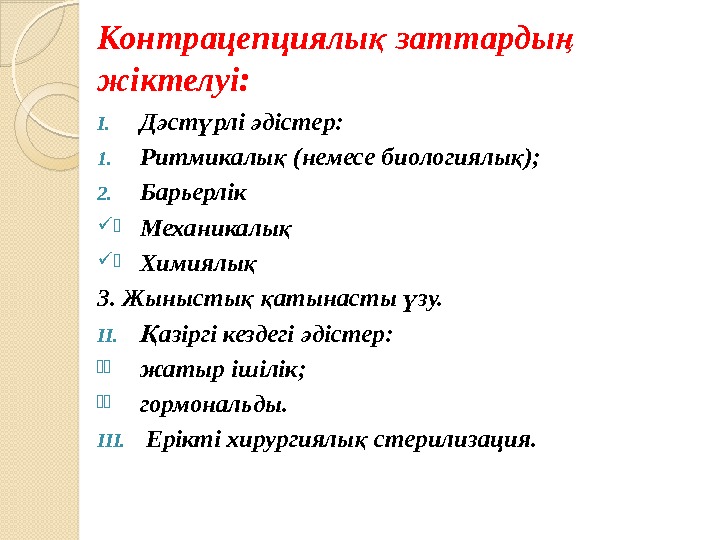 Контрацепциялық заттардың жіктелуі:

I. Дәстүрлі әдістер:

1. Ритмикалық (немесе биологиялық);

2. Барьерлік

✓ Механикалық

✓ Химиялық

3. Жыныстық қатынасты үзу.

II. Қазіргі кездегі әдістер:

жатыр ішілік;

гормональды.

III. Ерікті хирургиялық стерилизация.